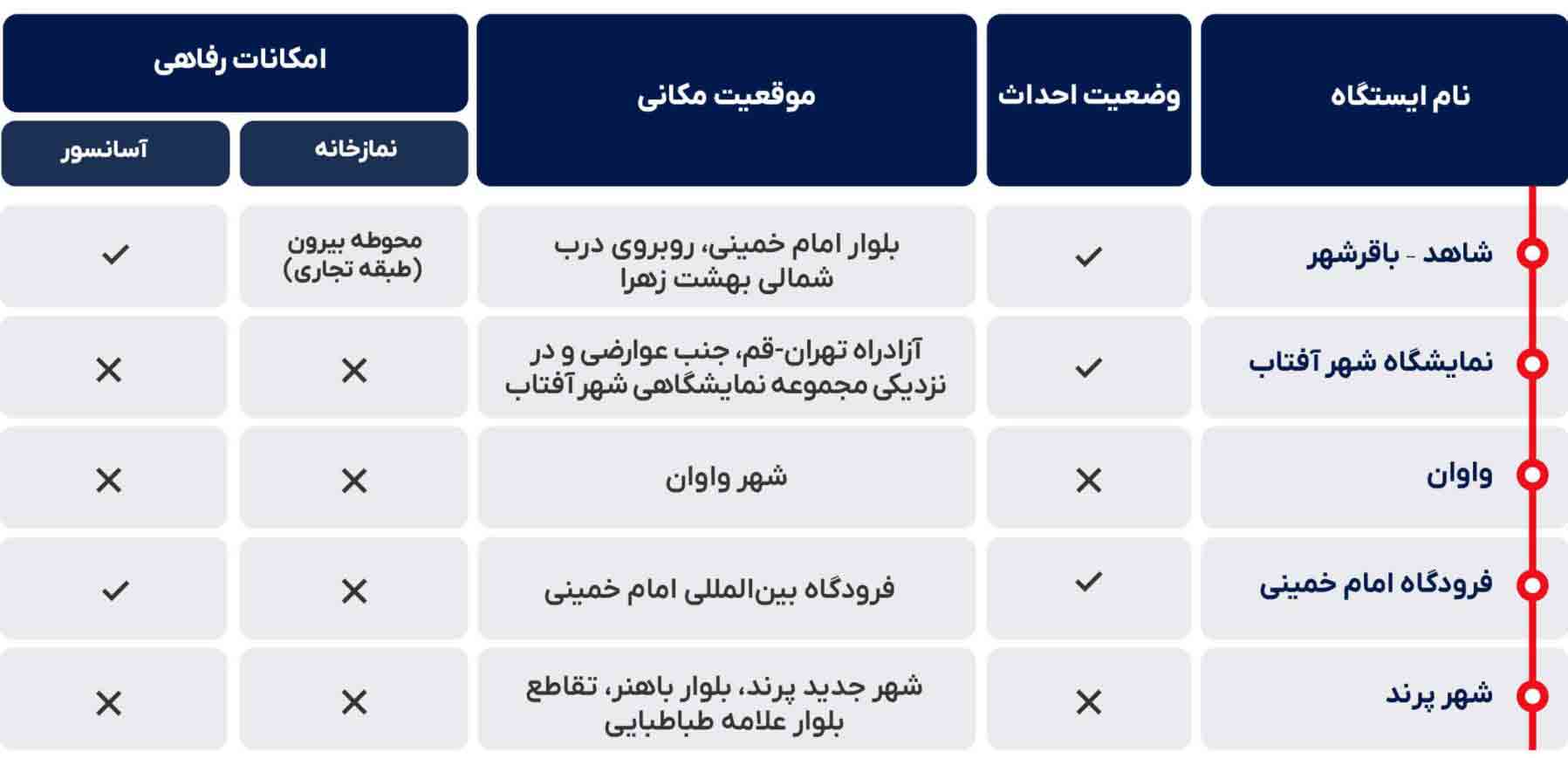 | نام ایستگاه | وضعیت احداث | موقعیت مکانی | امکانات رفاهی: نمازخانه | امکانات رفاهی: آسانسور |
|---|---|---|---|---|
| شاهد - باقرشهر | ✓ | بلوار امام خمینی، روبروی درب شمالی بهشت زهرا | محوطه بیرون (طبقه تجاری) | ✓ |
| نمایشگاه شهر آفتاب | ✓ | آزادراه تهران-قم، جنب عوارضی و در نزدیکی مجموعه نمایشگاهی شهر آفتاب | ✕ | ✕ |
| واوان | ✕ | شهر واوان | ✕ | ✕ |
| فرودگاه امام خمینی | ✓ | فرودگاه بین‌المللی امام خمینی | ✕ | ✓ |
| شهر پرند | ✕ | شهر جدید پرند، بلوار باهنر، تقاطع بلوار علامه طباطبایی | ✕ | ✕ |